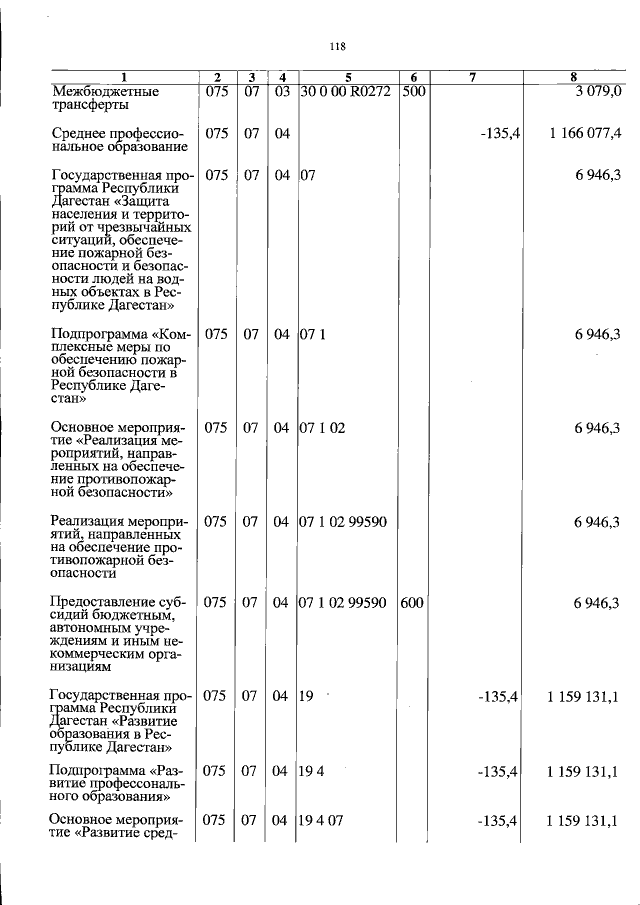 118

| 1 | 2 | 3 | 4 | 5 | 6 | 7 | 8 |
|---|---|---|---|---|---|---|---|
| Межбюджетные трансферты | 075 | 07 | 03 | 30 0 00 R0272 | 500 | | 3 079,0 |
| Среднее профессиональное образование | 075 | 07 | 04 | | | -135,4 | 1 166 077,4 |
| Государственная программа Республики Дагестан «Защита населения и территорий от чрезвычайных ситуаций, обеспечение пожарной безопасности и безопасности людей на водных объектах в Республике Дагестан» | 075 | 07 | 04 | 07 | | | 6 946,3 |
| Подпрограмма «Комплексные меры по обеспечению пожарной безопасности в Республике Дагестан» | 075 | 07 | 04 | 07 1 | | | 6 946,3 |
| Основное мероприятие «Реализация мероприятий, направленных на обеспечение противопожарной безопасности» | 075 | 07 | 04 | 07 1 02 | | | 6 946,3 |
| Реализация мероприятий, направленных на обеспечение противопожарной безопасности | 075 | 07 | 04 | 07 1 02 99590 | | | 6 946,3 |
| Предоставление субсидий бюджетным, автономным учреждениям и иным некоммерческим организациям | 075 | 07 | 04 | 07 1 02 99590 | 600 | | 6 946,3 |
| Государственная программа Республики Дагестан «Развитие образования в Республике Дагестан» | 075 | 07 | 04 | 19 | | -135,4 | 1 159 131,1 |
| Подпрограмма «Развитие профессонального образования» | 075 | 07 | 04 | 19 4 | | -135,4 | 1 159 131,1 |
| Основное мероприятие «Развитие сред- | 075 | 07 | 04 | 19 4 07 | | -135,4 | 1 159 131,1 |